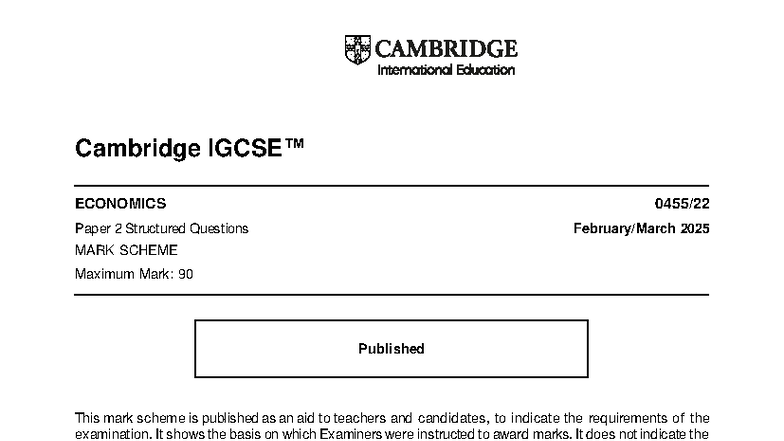 CAMBRIDGE
International Education

Cambridge IGCSE™

ECONOMICS 0455/22

Paper 2 Structured Questions February/March 2025

MARK SCHEME

Maximum Mark: 90

Published

This mark scheme is published as an aid to teachers and candidates, to indicate the requirements of the examination. It shows the basis on which Examiners were instructed to award marks. It does not indicate the